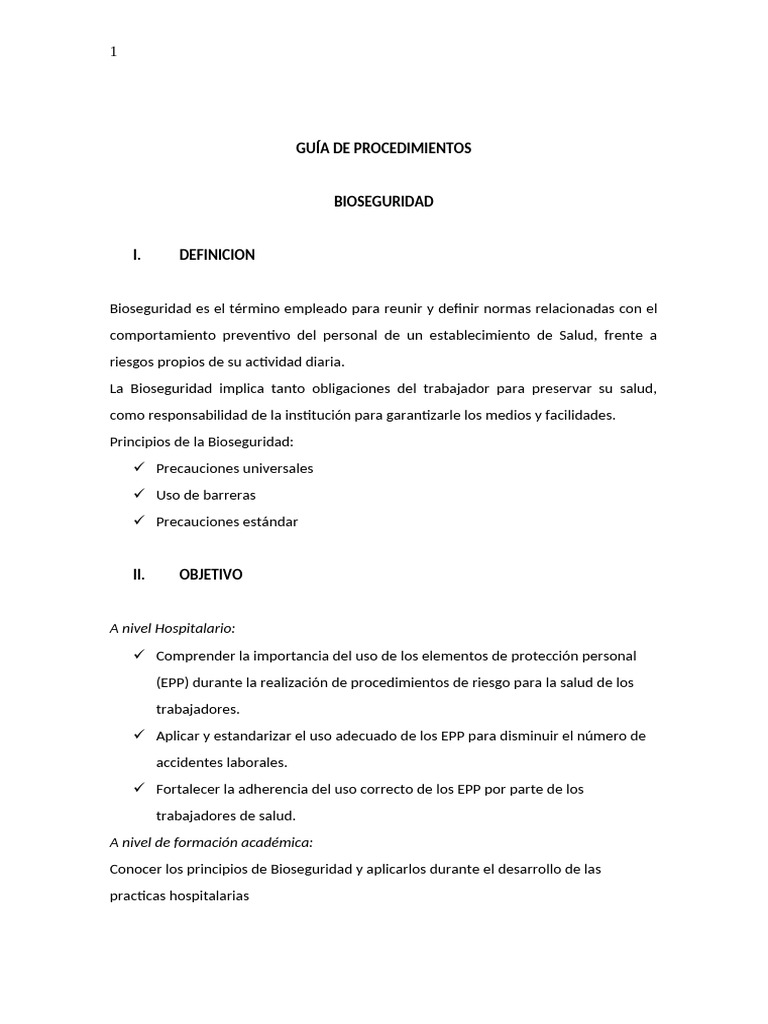 1

GUÍA DE PROCEDIMIENTOS

BIOSEGURIDAD

I. DEFINICION

Bioseguridad es el término empleado para reunir y definir normas relacionadas con el comportamiento preventivo del personal de un establecimiento de Salud, frente a riesgos propios de su actividad diaria.
La Bioseguridad implica tanto obligaciones del trabajador para preservar su salud, como responsabilidad de la institución para garantizarle los medios y facilidades.
Principios de la Bioseguridad:
✓ Precauciones universales
✓ Uso de barreras
✓ Precauciones estándar

II. OBJETIVO

A nivel Hospitalario:
✓ Comprender la importancia del uso de los elementos de protección personal (EPP) durante la realización de procedimientos de riesgo para la salud de los trabajadores.
✓ Aplicar y estandarizar el uso adecuado de los EPP para disminuir el número de accidentes laborales.
✓ Fortalecer la adherencia del uso correcto de los EPP por parte de los trabajadores de salud.
A nivel de formación académica:
Conocer los principios de Bioseguridad y aplicarlos durante el desarrollo de las practicas hospitalarias